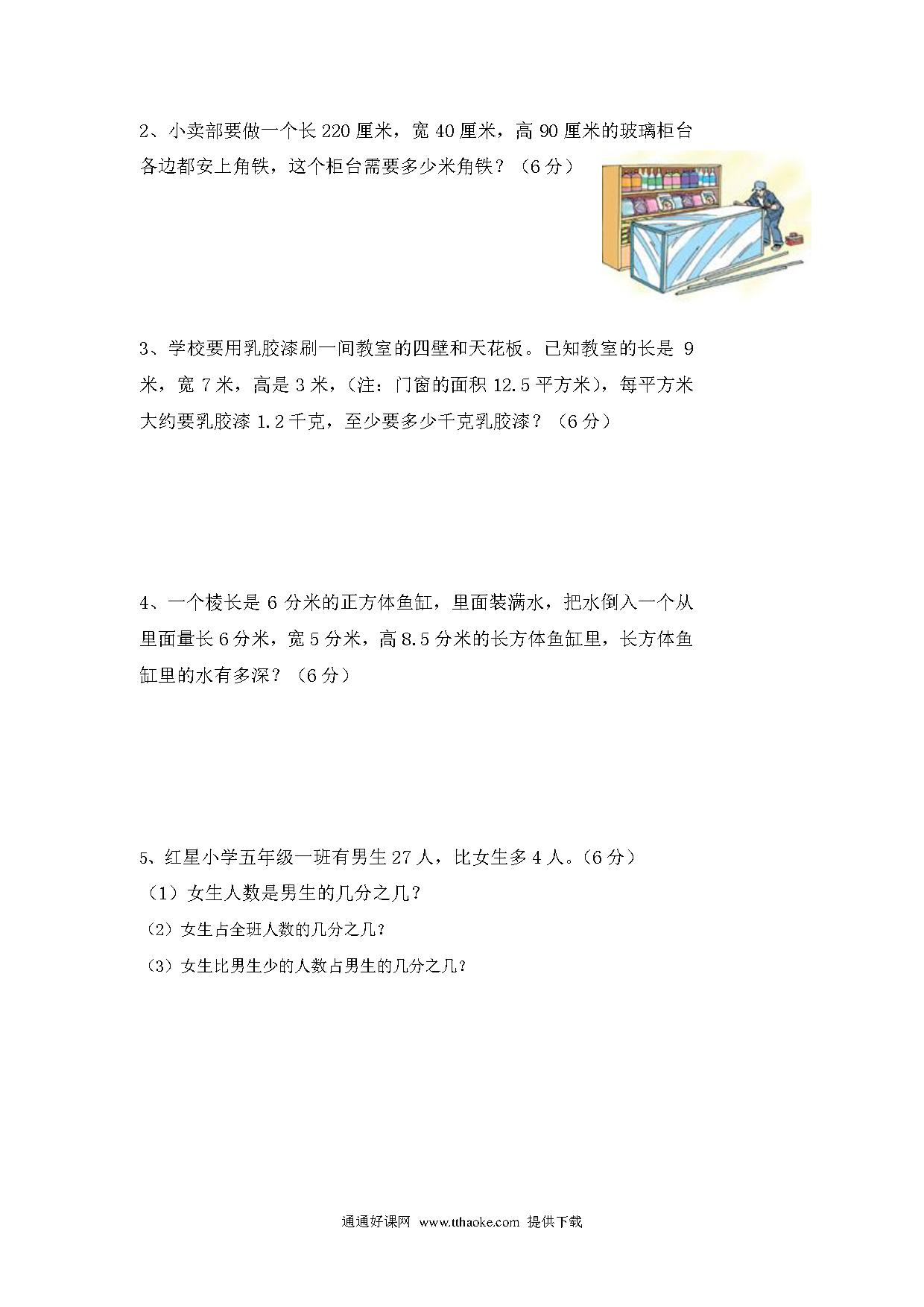 2、小卖部要做一个长 220 厘米，宽 40 厘米，高 90 厘米的玻璃柜台各边都安上角铁，这个柜台需要多少米角铁？（6 分）

3、学校要用乳胶漆刷一间教室的四壁和天花板。已知教室的长是 9 米，宽 7 米，高是 3 米，（注：门窗的面积 12.5 平方米），每平方米大约要乳胶漆 1.2 千克，至少要多少千克乳胶漆？（6 分）

4、一个棱长是 6 分米的正方体鱼缸，里面装满水，把水倒入一个从里面量长 6 分米，宽 5 分米，高 8.5 分米的长方体鱼缸里，长方体鱼缸里的水有多深？（6 分）

5、红星小学五年级一班有男生 27 人，比女生多 4 人。（6 分）
（1）女生人数是男生的几分之几？
（2）女生占全班人数的几分之几？
（3）女生比男生少的人数占男生的几分之几？

通通好课网 www.tthaoke.com 提供下载